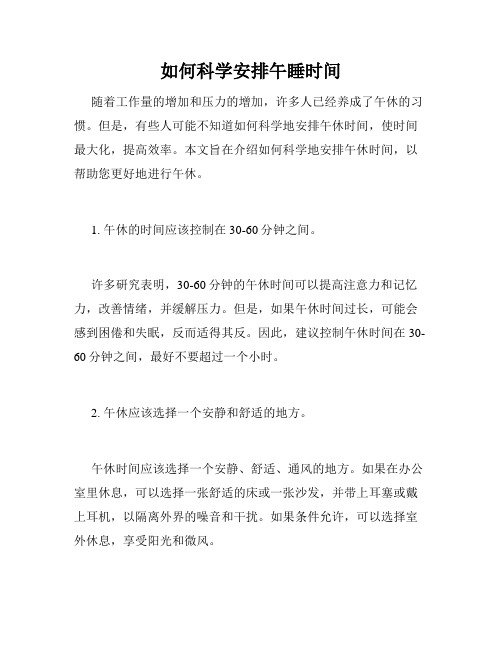 如何科学安排午睡时间

随着工作量的增加和压力的增加，许多人已经养成了午休的习惯。但是，有些人可能不知道如何科学地安排午休时间，使时间最大化，提高效率。本文旨在介绍如何科学地安排午休时间，以帮助您更好地进行午休。

1. 午休的时间应该控制在 30-60 分钟之间。

许多研究表明，30-60 分钟的午休时间可以提高注意力和记忆力，改善情绪，并缓解压力。但是，如果午休时间过长，可能会感到困倦和失眠，反而适得其反。因此，建议控制午休时间在 30-60 分钟之间，最好不要超过一个小时。

2. 午休应该选择一个安静和舒适的地方。

午休时间应该选择一个安静、舒适、通风的地方。如果在办公室里休息，可以选择一张舒适的床或一张沙发，并带上耳塞或戴上耳机，以隔离外界的噪音和干扰。如果条件允许，可以选择室外休息，享受阳光和微风。